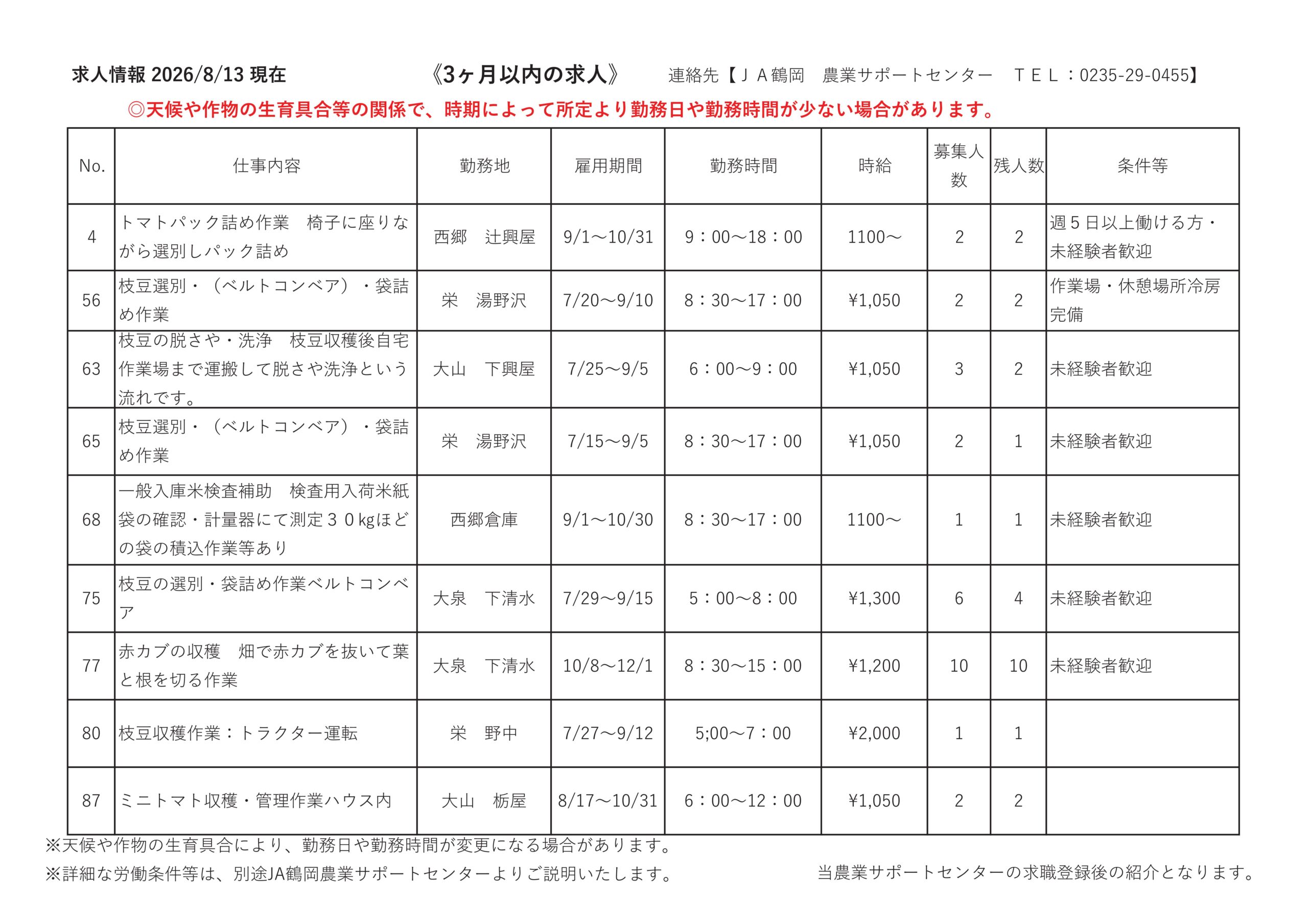 求人情報 2026/8/13 現在　《3ヶ月以内の求人》　連絡先【ＪＡ鶴岡　農業サポートセンター　ＴＥＬ：0235-29-0455】

◎天候や作物の生育具合等の関係で、時期によって所定より勤務日や勤務時間が少ない場合があります。

| No. | 仕事内容 | 勤務地 | 雇用期間 | 勤務時間 | 時給 | 募集人数 | 残人数 | 条件等 |
|---|---|---|---|---|---|---|---|---|
| 4 | トマトパック詰め作業　椅子に座りながら選別しパック詰め | 西郷　辻興屋 | 9/1～10/31 | 9：00～18：00 | 1100～ | 2 | 2 | 週５日以上働ける方・未経験者歓迎 |
| 56 | 枝豆選別・（ベルトコンベア）・袋詰め作業 | 栄　湯野沢 | 7/20～9/10 | 8：30～17：00 | ¥1,050 | 2 | 2 | 作業場・休憩場所冷房完備 |
| 63 | 枝豆の脱さや・洗浄　枝豆収穫後自宅作業場まで運搬して脱さや洗浄という流れです。 | 大山　下興屋 | 7/25～9/5 | 6：00～9：00 | ¥1,050 | 3 | 2 | 未経験者歓迎 |
| 65 | 枝豆選別・（ベルトコンベア）・袋詰め作業 | 栄　湯野沢 | 7/15～9/5 | 8：30～17：00 | ¥1,050 | 2 | 1 | 未経験者歓迎 |
| 68 | 一般入庫米検査補助　検査用入荷米紙袋の確認・計量器にて測定３０kgほどの袋の積込作業等あり | 西郷倉庫 | 9/1～10/30 | 8：30～17：00 | 1100～ | 1 | 1 | 未経験者歓迎 |
| 75 | 枝豆の選別・袋詰め作業ベルトコンベア | 大泉　下清水 | 7/29～9/15 | 5：00～8：00 | ¥1,300 | 6 | 4 | 未経験者歓迎 |
| 77 | 赤カブの収穫　畑で赤カブを抜いて葉と根を切る作業 | 大泉　下清水 | 10/8～12/1 | 8：30～15：00 | ¥1,200 | 10 | 10 | 未経験者歓迎 |
| 80 | 枝豆収穫作業：トラクター運転 | 栄　野中 | 7/27～9/12 | 5;00～7：00 | ¥2,000 | 1 | 1 | |
| 87 | ミニトマト収穫・管理作業ハウス内 | 大山　栃屋 | 8/17～10/31 | 6：00～12：00 | ¥1,050 | 2 | 2 | |

※天候や作物の生育具合により、勤務日や勤務時間が変更になる場合があります。
※詳細な労働条件等は、別途JA鶴岡農業サポートセンターよりご説明いたします。　当農業サポートセンターの求職登録後の紹介となります。